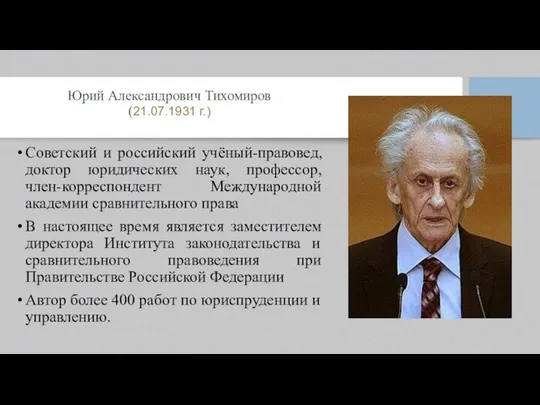 Юрий Александрович Тихомиров
(21.07.1931 г.)

• Советский и российский учёный-правовед, доктор юридических наук, профессор, член-корреспондент Международной академии сравнительного права

• В настоящее время является заместителем директора Института законодательства и сравнительного правоведения при Правительстве Российской Федерации

• Автор более 400 работ по юриспруденции и управлению.